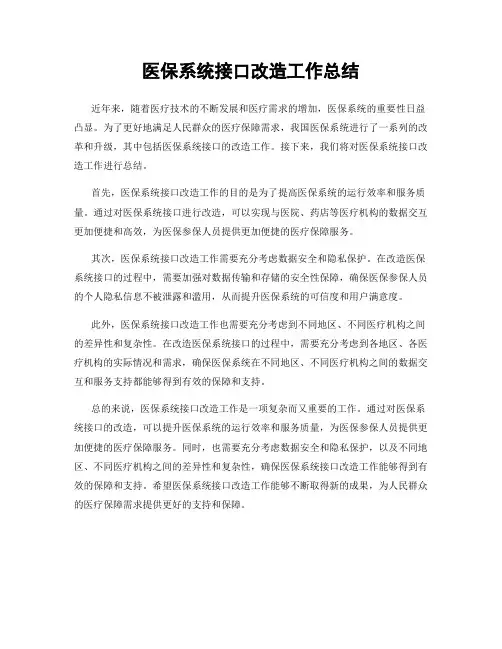 医保系统接口改造工作总结

近年来，随着医疗技术的不断发展和医疗需求的增加，医保系统的重要性日益凸显。为了更好地满足人民群众的医疗保障需求，我国医保系统进行了一系列的改革和升级，其中包括医保系统接口的改造工作。接下来，我们将对医保系统接口改造工作进行总结。

首先，医保系统接口改造工作的目的是为了提高医保系统的运行效率和服务质量。通过对医保系统接口进行改造，可以实现与医院、药店等医疗机构的数据交互更加便捷和高效，为医保参保人员提供更加便捷的医疗保障服务。

其次，医保系统接口改造工作需要充分考虑数据安全和隐私保护。在改造医保系统接口的过程中，需要加强对数据传输和存储的安全性保障，确保医保参保人员的个人隐私信息不被泄露和滥用，从而提升医保系统的可信度和用户满意度。

此外，医保系统接口改造工作也需要充分考虑到不同地区、不同医疗机构之间的差异性和复杂性。在改造医保系统接口的过程中，需要充分考虑到各地区、各医疗机构的实际情况和需求，确保医保系统在不同地区、不同医疗机构之间的数据交互和服务支持都能够得到有效的保障和支持。

总的来说，医保系统接口改造工作是一项复杂而又重要的工作。通过对医保系统接口的改造，可以提升医保系统的运行效率和服务质量，为医保参保人员提供更加便捷的医疗保障服务。同时，也需要充分考虑数据安全和隐私保护，以及不同地区、不同医疗机构之间的差异性和复杂性，确保医保系统接口改造工作能够得到有效的保障和支持。希望医保系统接口改造工作能够不断取得新的成果，为人民群众的医疗保障需求提供更好的支持和保障。